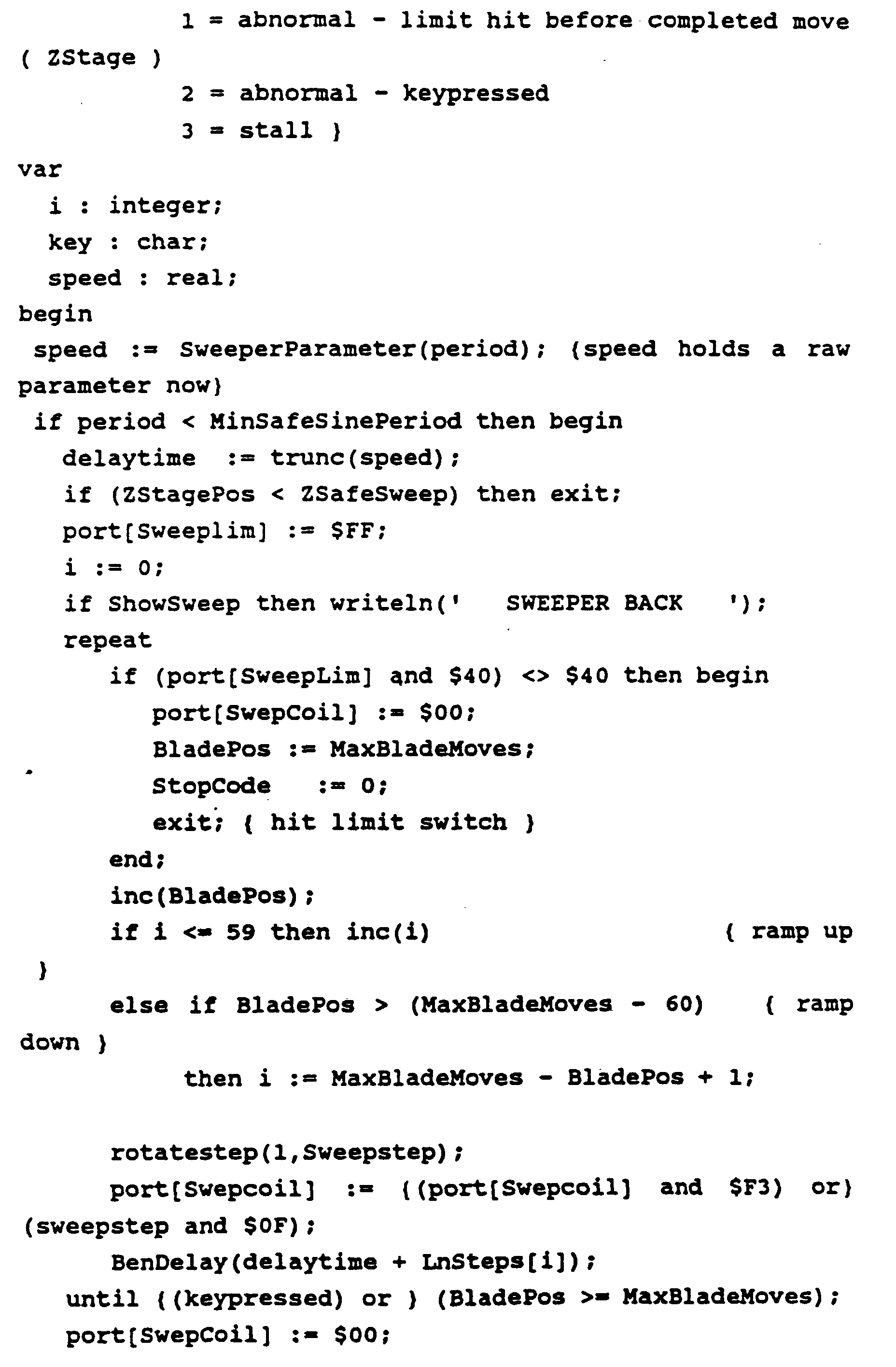 1 = abnormal - limit hit before completed move ( ZStage )
2 = abnormal - keypressed
3 = stall }
var
i : integer;
key : char;
speed : real;
begin
speed := SweeperParameter(period); {speed holds a raw parameter now}
if period < MinSafeSinePeriod then begin
delaytime := trunc(speed);
if (ZStagePos < ZSafeSweep) then exit;
port[Sweeplim] := $FF;
i := 0;
if ShowSweep then writeln('   SWEEPER BACK   ');
repeat
if (port[SweepLim] and $40) <> $40 then begin
port[SwepCoil] := $00;
BladePos := MaxBladeMoves;
StopCode := 0;
exit; { hit limit switch }
end;
inc(BladePos);
if i <= 59 then inc(i) { ramp up }
else if BladePos > (MaxBladeMoves - 60) { ramp down }
then i := MaxBladeMoves - BladePos + 1;

rotatestep(1,Sweepstep);
port[Swepcoil] := {(port[Swepcoil] and $F3) or} (sweepstep and $0F);
BenDelay(delaytime + LnSteps[i]);
until {(keypressed) or } (BladePos >= MaxBladeMoves);
port[SwepCoil] := $00;